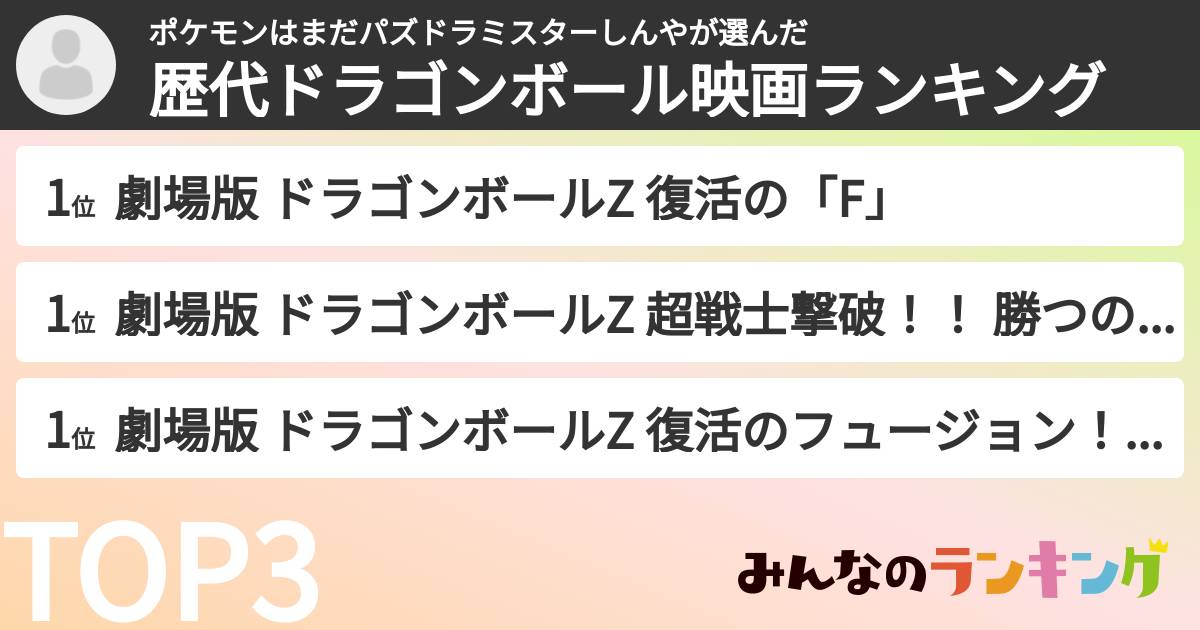 ポケモンはまだパズドラミスターしんやが選んだ
歴代ドラゴンボール映画ランキング

1位 劇場版 ドラゴンボールZ 復活の「F」

1位 劇場版 ドラゴンボールZ 超戦士撃破！！ 勝つの...

1位 劇場版 ドラゴンボールZ 復活のフュージョン！...

TOP3

みんなのランキング